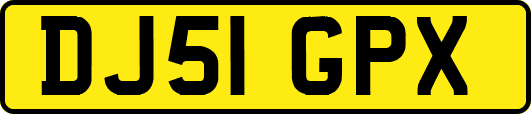 DJ51 GPX